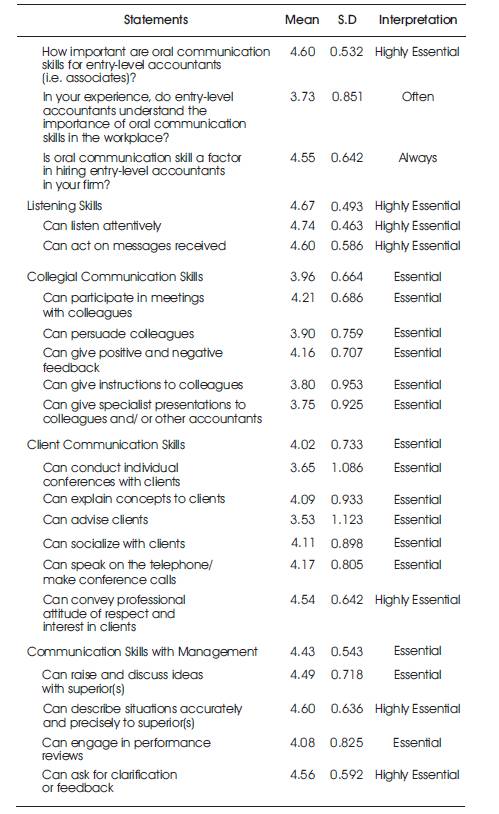 | Statements | Mean | S.D | Interpretation |
|---|---|---|---|
| How important are oral communication skills for entry-level accountants (i.e. associates)? | 4.60 | 0.532 | Highly Essential |
| In your experience, do entry-level accountants understand the importance of oral communication skills in the workplace? | 3.73 | 0.851 | Often |
| Is oral communication skill a factor in hiring entry-level accountants in your firm? | 4.55 | 0.642 | Always |
| Listening Skills | 4.67 | 0.493 | Highly Essential |
| Can listen attentively | 4.74 | 0.463 | Highly Essential |
| Can act on messages received | 4.60 | 0.586 | Highly Essential |
| Collegial Communication Skills | 3.96 | 0.664 | Essential |
| Can participate in meetings with colleagues | 4.21 | 0.686 | Essential |
| Can persuade colleagues | 3.90 | 0.759 | Essential |
| Can give positive and negative feedback | 4.16 | 0.707 | Essential |
| Can give instructions to colleagues | 3.80 | 0.953 | Essential |
| Can give specialist presentations to colleagues and/ or other accountants | 3.75 | 0.925 | Essential |
| Client Communication Skills | 4.02 | 0.733 | Essential |
| Can conduct individual conferences with clients | 3.65 | 1.086 | Essential |
| Can explain concepts to clients | 4.09 | 0.933 | Essential |
| Can advise clients | 3.53 | 1.123 | Essential |
| Can socialize with clients | 4.11 | 0.898 | Essential |
| Can speak on the telephone/ make conference calls | 4.17 | 0.805 | Essential |
| Can convey professional attitude of respect and interest in clients | 4.54 | 0.642 | Highly Essential |
| Communication Skills with Management | 4.43 | 0.543 | Essential |
| Can raise and discuss ideas with superior(s) | 4.49 | 0.718 | Essential |
| Can describe situations accurately and precisely to superior(s) | 4.60 | 0.636 | Highly Essential |
| Can engage in performance reviews | 4.08 | 0.825 | Essential |
| Can ask for clarification or feedback | 4.56 | 0.592 | Highly Essential |